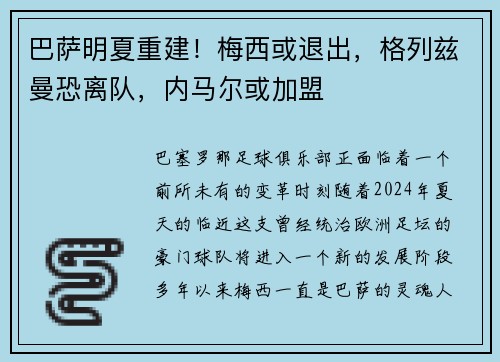 巴萨明夏重建！梅西或退出，格列兹曼恐离队，内马尔或加盟

巴塞罗那足球俱乐部正面临着一个前所未有的变革时刻随着2024年夏天的临近这支曾经统治欧洲足坛的豪门球队将进入一个新的发展阶段多年以来梅西一直是巴萨的灵魂人